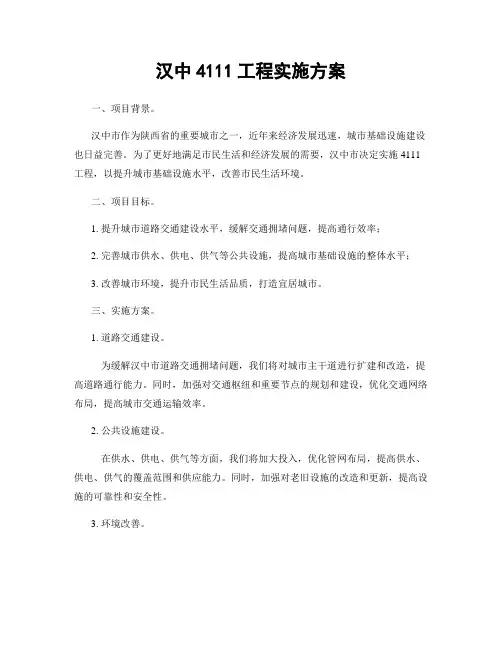 汉中 4111 工程实施方案

一、项目背景。

汉中市作为陕西省的重要城市之一，近年来经济发展迅速，城市基础设施建设也日益完善。为了更好地满足市民生活和经济发展的需要，汉中市决定实施 4111 工程，以提升城市基础设施水平，改善市民生活环境。

二、项目目标。

1. 提升城市道路交通建设水平，缓解交通拥堵问题，提高通行效率；

2. 完善城市供水、供电、供气等公共设施，提高城市基础设施的整体水平；

3. 改善城市环境，提升市民生活品质，打造宜居城市。

三、实施方案。

1. 道路交通建设。

为缓解汉中市道路交通拥堵问题，我们将对城市主干道进行扩建和改造，提高道路通行能力。同时，加强对交通枢纽和重要节点的规划和建设，优化交通网络布局，提高城市交通运输效率。

2. 公共设施建设。

在供水、供电、供气等方面，我们将加大投入，优化管网布局，提高供水、供电、供气的覆盖范围和供应能力。同时，加强对老旧设施的改造和更新，提高设施的可靠性和安全性。

3. 环境改善。